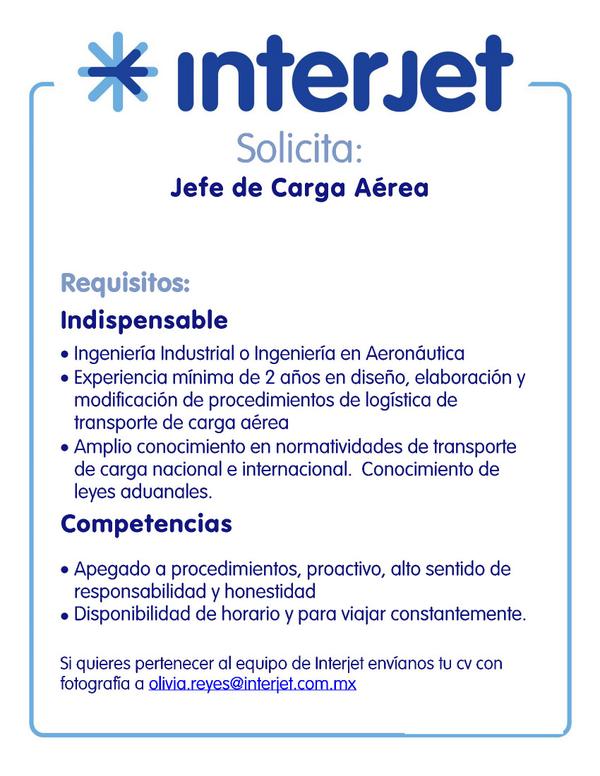 interjet

Solicita:
Jefe de Carga Aérea

Requisitos:
Indispensable
• Ingeniería Industrial o Ingeniería en Aeronáutica
• Experiencia mínima de 2 años en diseño, elaboración y modificación de procedimientos de logística de transporte de carga aérea
• Amplio conocimiento en normatividades de transporte de carga nacional e internacional. Conocimiento de leyes aduanales.

Competencias
• Apegado a procedimientos, proactivo, alto sentido de responsabilidad y honestidad
• Disponibilidad de horario y para viajar constantemente.

Si quieres pertenecer al equipo de Interjet envíanos tu cv con fotografía a olivia.reyes@interjet.com.mx